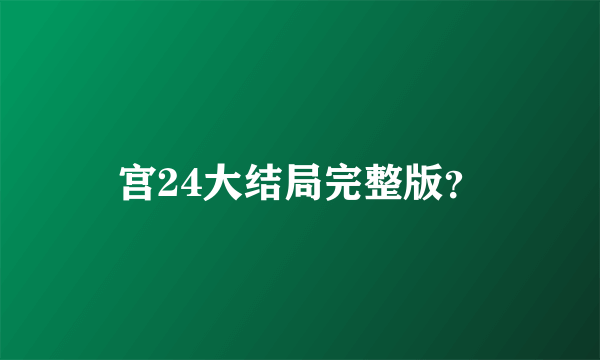 宫24大结局完整版?